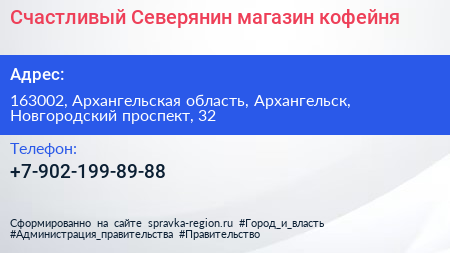 Счастливый Северянин магазин кофейня

Адрес:

163002, Архангельская область, Архангельск, Новгородский проспект, 32

Телефон:

+7-902-199-89-88

Сформированно на сайте spravka-region.ru #Город_и_власть #Администрация_правительства #Правительство